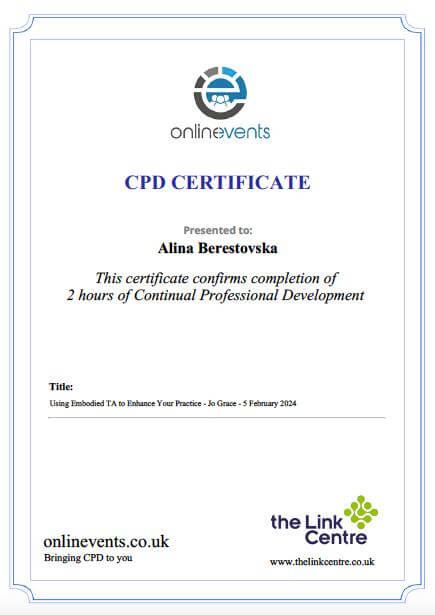 onlinevents

CPD CERTIFICATE

Presented to:

Alina Berestovska

This certificate confirms completion of 2 hours of Continual Professional Development

Title:

Using Embodied TA to Enhance Your Practice - Jo Grace - 5 February 2024

onlinevents.co.uk
Bringing CPD to you

the Link Centre

www.thelinkcentre.co.uk